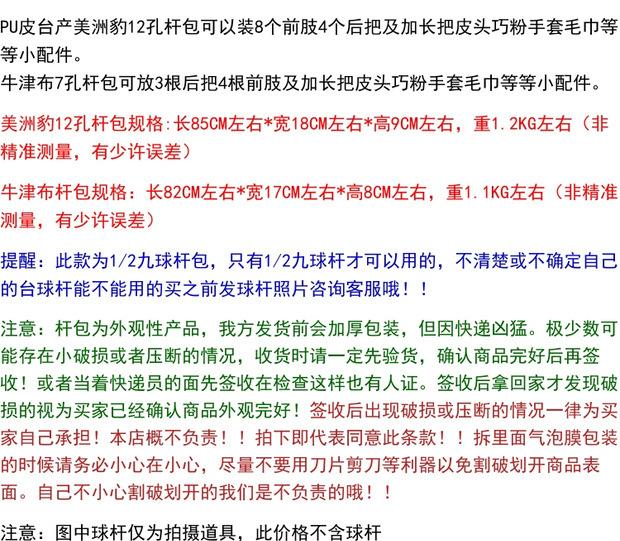 PU皮台产美洲豹12孔杆包可以装8个前肢4个后把及加长把皮头巧粉手套毛巾等等小配件。
牛津布7孔杆包可放3根后把4根前肢及加长把皮头巧粉手套毛巾等等小配件。

美洲豹12孔杆包规格:长85CM左右*宽18CM左右*高9CM左右，重1.2KG左右（非精准测量，有少许误差）

牛津布杆包规格：长82CM左右*宽17CM左右*高8CM左右，重1.1KG左右（非精准测量，有少许误差）

提醒：此款为1/2九球杆包，只有1/2九球杆才可以用的，不清楚或不确定自己的台球杆能不能用的买之前发球杆照片咨询客服哦！！

注意：杆包为外观性产品，我方发货前会加厚包装，但因快递凶猛。极少数可能存在小破损或者压断的情况，收货时请一定先验货，确认商品完好后再签收！或者当着快递员的面先签收在检查这样也有人证。签收后拿回家才发现破损的视为买家已经确认商品外观完好！签收后出现破损或压断的情况一律为买家自己承担！本店概不负责！！拍下即代表同意此条款！！拆里面气泡膜包装的时候请务必小心在小心，尽量不要用刀片剪刀等利器以免割破划开商品表面。自己不小心割破划开的我们是不负责的哦！！

注意：图中球杆仅为拍摄道具，此价格不含球杆